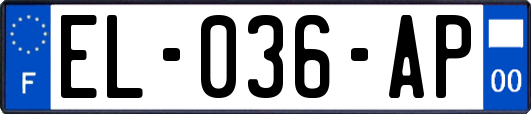 F

EL-036-AP

00